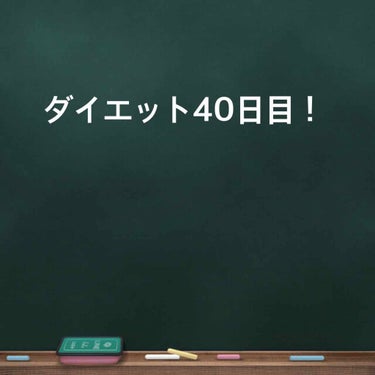 ダイエット40日目！